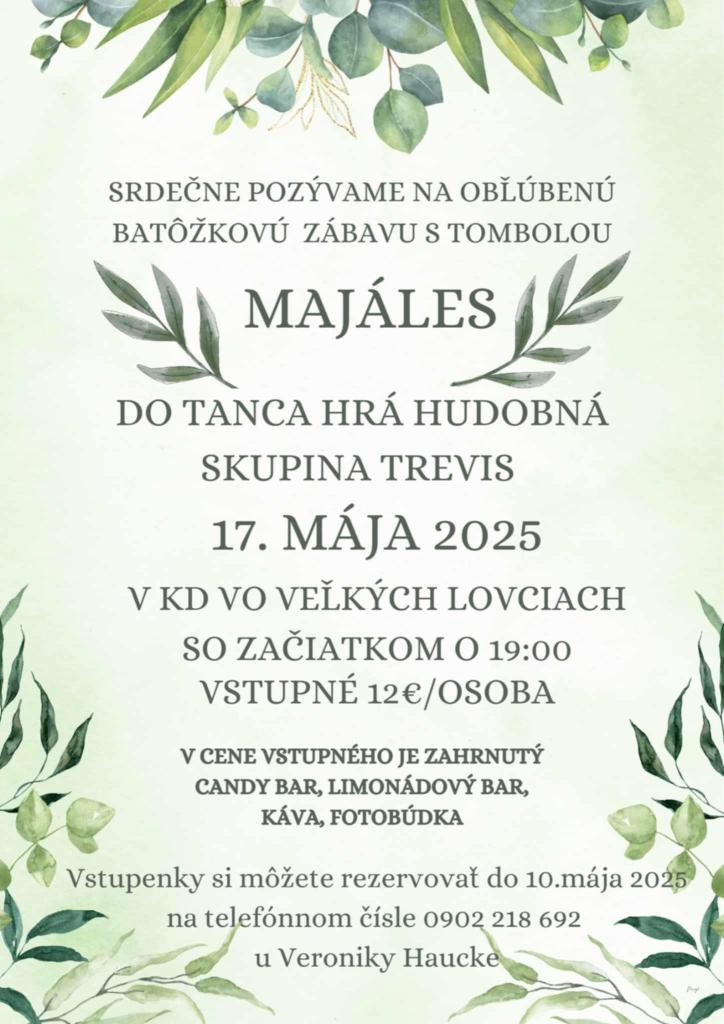 SRDEČNE POZÝVAME NA OBĽÚBENÚ BATÔŽKOVÚ ZÁBAVU S TOMBOLOU

MAJÁLES

DO TANCA HRÁ HUDOBNÁ SKUPINA TREVIS

17. MÁJA 2025

V KD VO VEĽKÝCH LOVCIACH
SO ZAČIATKOM O 19:00
VSTUPNÉ 12€/OSOBA

V CENE VSTUPNÉHO JE ZAHRNUTÝ CANDY BAR, LIMONÁDOVÝ BAR, KÁVA, FOTOBÚDKA

Vstupenky si môžete rezervovať do 10.mája 2025 na telefónnom čísle 0902 218 692 u Veroniky Haucke